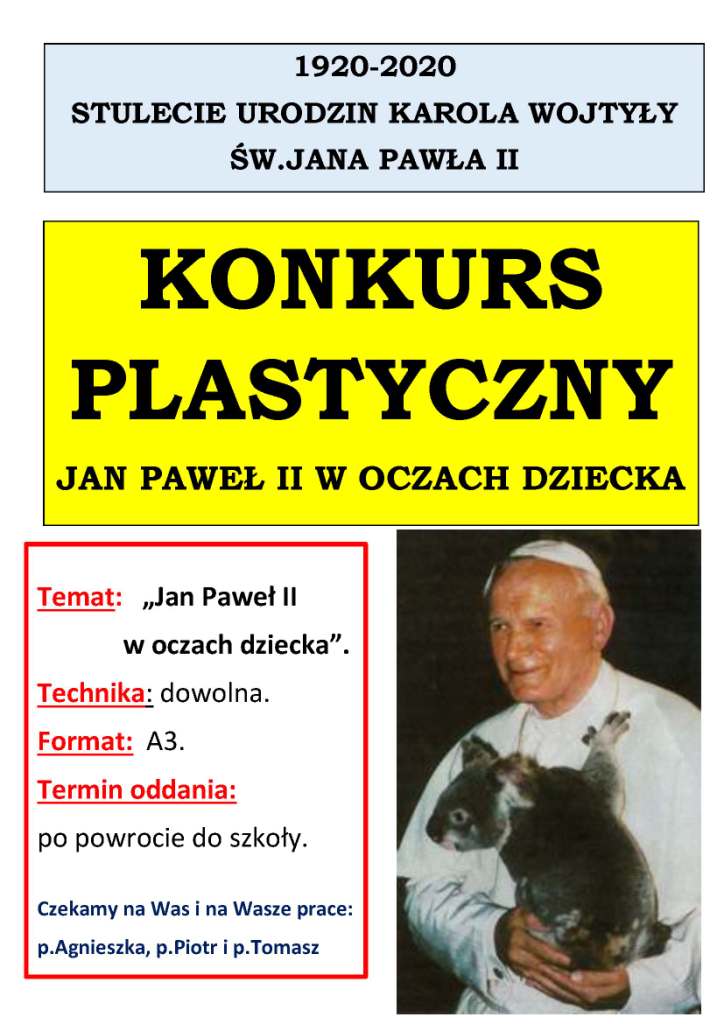 1920-2020
STULECIE URODZIN KAROLA WOJTYŁY
ŚW.JANA PAWŁA II

KONKURS PLASTYCZNY

JAN PAWEŁ II W OCZACH DZIECKA

Temat: „Jan Paweł II w oczach dziecka”.
Technika: dowolna.
Format: A3.
Termin oddania:
po powrocie do szkoły.

Czekamy na Was i na Wasze prace:
p.Agnieszka, p.Piotr i p.Tomasz